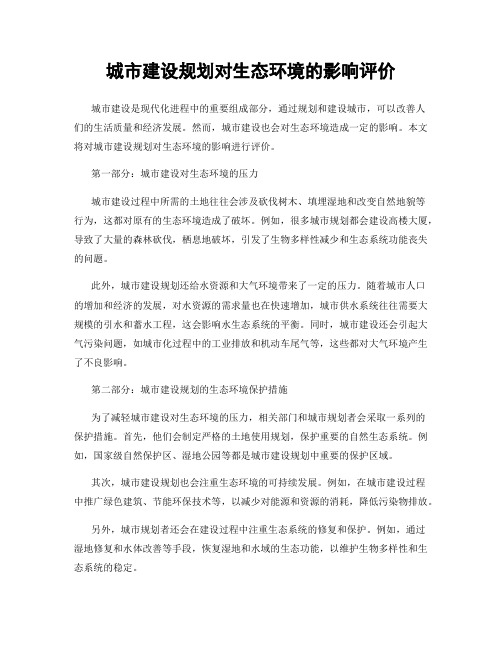 城市建设规划对生态环境的影响评价

城市建设是现代化进程中的重要组成部分，通过规划和建设城市，可以改善人们的生活质量和经济发展。然而，城市建设也会对生态环境造成一定的影响。本文将对城市建设规划对生态环境的影响进行评价。

第一部分：城市建设对生态环境的压力

城市建设过程中所需的土地往往会涉及砍伐树木、填埋湿地和改变自然地貌等行为，这都对原有的生态环境造成了破坏。例如，很多城市规划都会建设高楼大厦，导致了大量的森林砍伐，栖息地破坏，引发了生物多样性减少和生态系统功能丧失的问题。

此外，城市建设规划还给水资源和大气环境带来了一定的压力。随着城市人口的增加和经济的发展，对水资源的需求量也在快速增加，城市供水系统往往需要大规模的引水和蓄水工程，这会影响水生态系统的平衡。同时，城市建设还会引起大气污染问题，如城市化过程中的工业排放和机动车尾气等，这些都对大气环境产生了不良影响。

第二部分：城市建设规划的生态环境保护措施

为了减轻城市建设对生态环境的压力，相关部门和城市规划者会采取一系列的保护措施。首先，他们会制定严格的土地使用规划，保护重要的自然生态系统。例如，国家级自然保护区、湿地公园等都是城市建设规划中重要的保护区域。

其次，城市建设规划也会注重生态环境的可持续发展。例如，在城市建设过程中推广绿色建筑、节能环保技术等，以减少对能源和资源的消耗，降低污染物排放。

另外，城市规划者还会在建设过程中注重生态系统的修复和保护。例如，通过湿地修复和水体改善等手段，恢复湿地和水域的生态功能，以维护生物多样性和生态系统的稳定。